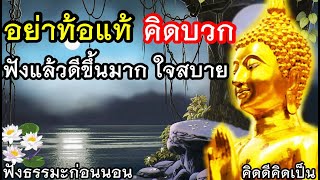 อย่าท้อแท้ คิดบวก
ฟังแล้วดีขึ้นมาก ใจสบาย

ฟังธรรมะก่อนนอน

คิดดีคิดเป็น